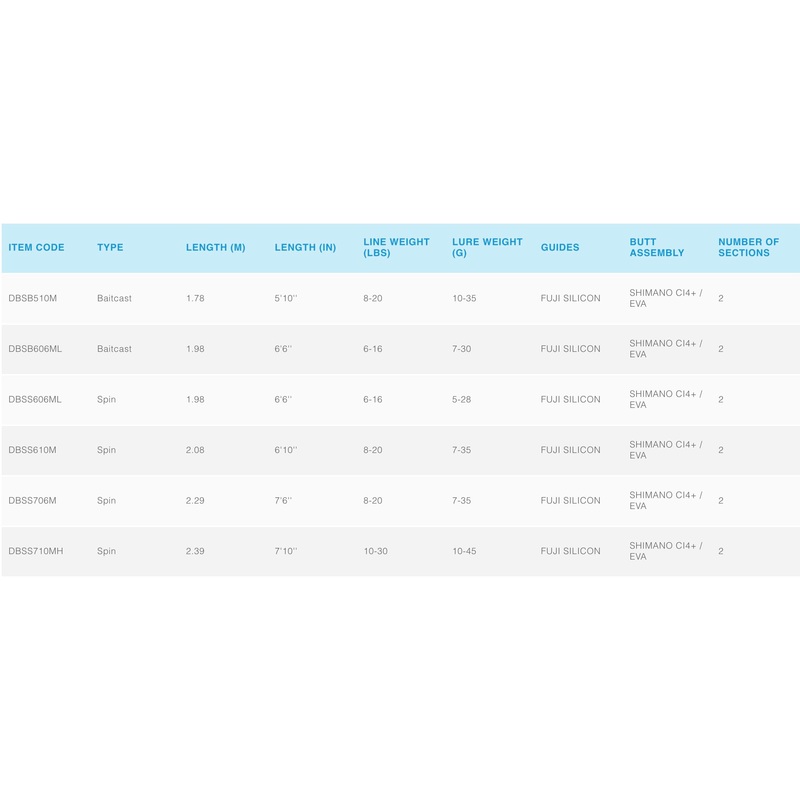 | ITEM CODE | TYPE | LENGTH (M) | LENGTH (IN) | LINE WEIGHT (LBS) | LURE WEIGHT (G) | GUIDES | BUTT ASSEMBLY | NUMBER OF SECTIONS |
|---|---|---|---|---|---|---|---|---|
| DBSB510M | Baitcast | 1.78 | 5'10'' | 8-20 | 10-35 | FUJI SILICON | SHIMANO CI4+ / EVA | 2 |
| DBSB606ML | Baitcast | 1.98 | 6'6'' | 6-16 | 7-30 | FUJI SILICON | SHIMANO CI4+ / EVA | 2 |
| DBSS606ML | Spin | 1.98 | 6'6'' | 6-16 | 5-28 | FUJI SILICON | SHIMANO CI4+ / EVA | 2 |
| DBSS610M | Spin | 2.08 | 6'10'' | 8-20 | 7-35 | FUJI SILICON | SHIMANO CI4+ / EVA | 2 |
| DBSS706M | Spin | 2.29 | 7'6'' | 8-20 | 7-35 | FUJI SILICON | SHIMANO CI4+ / EVA | 2 |
| DBSS710MH | Spin | 2.39 | 7'10'' | 10-30 | 10-45 | FUJI SILICON | SHIMANO CI4+ / EVA | 2 |